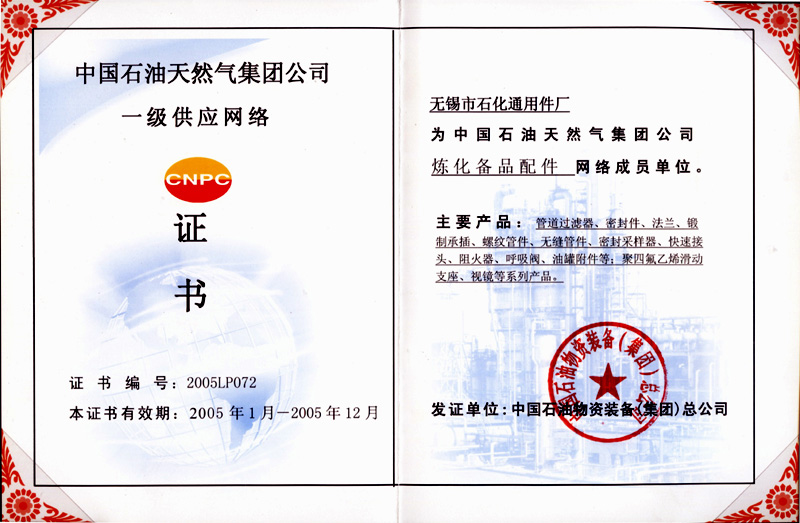 中国石油天然气集团公司

一级供应网络

CNPC

证

书

证书编号：2005LP072

本证书有效期：2005年1月—2005年12月

无锡市石化通用件厂

为中国石油天然气集团公司

炼化备品配件 网络成员单位。

主要产品：管道过滤器、密封件、法兰、锻制承插、螺纹管件、无缝管件、密封采样器、快速接头、阻火器、呼吸阀、油罐附件等；聚四氟乙烯滑动支座、视镜等系列产品。

中国石油物资装备（集团）总公司

发证单位：中国石油物资装备（集团）总公司